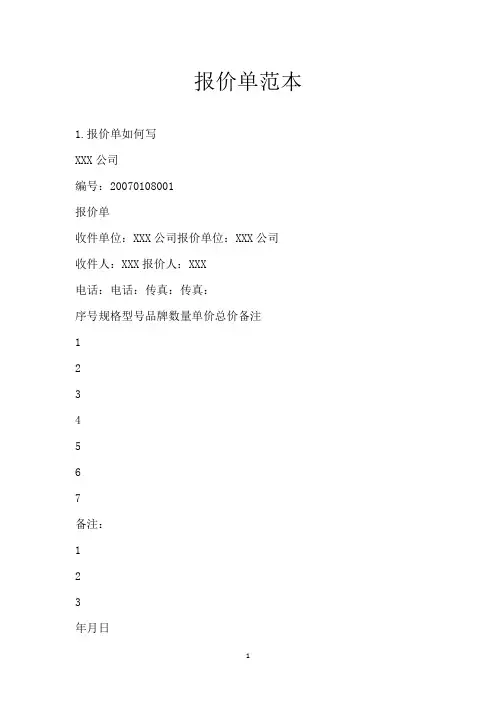 报价单范本

1.报价单如何写

XXX 公司

编号：20070108001

报价单

收件单位：XXX 公司报价单位：XXX 公司

收件人：XXX 报价人：XXX

电话：电话：传真：传真：

序号规格型号品牌数量单价总价备注

1

2

3

4

5

6

7

备注：

1

2

3

年月日

1